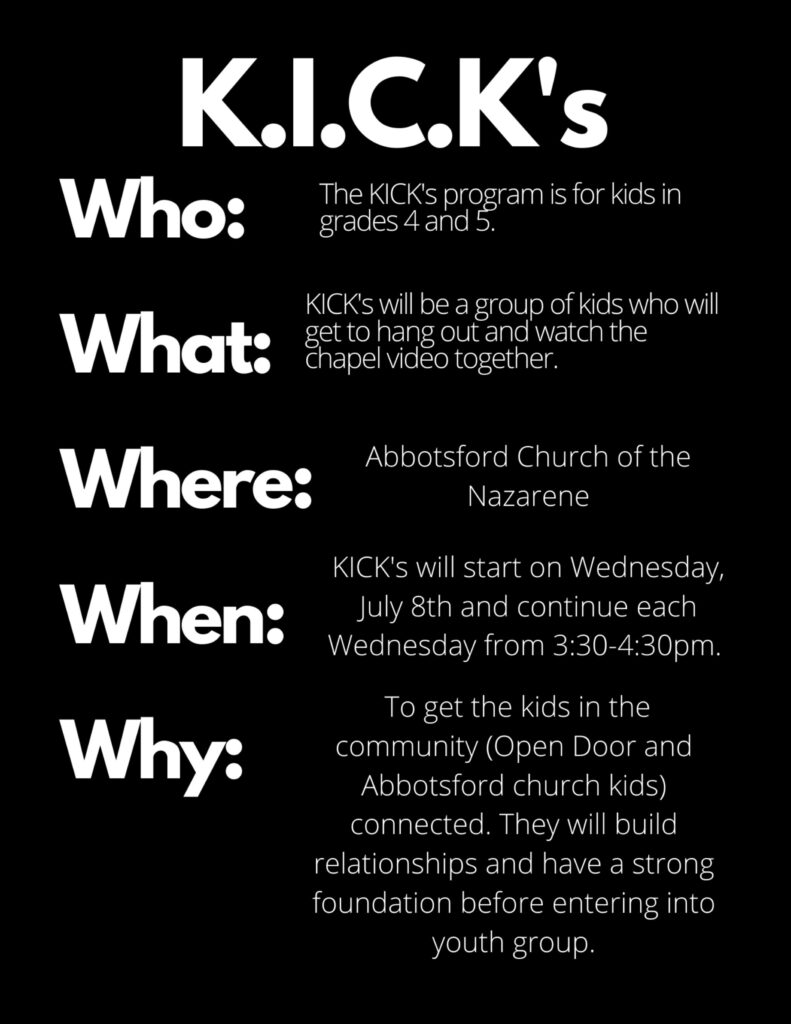 K.I.C.K's

Who: The KICK's program is for kids in grades 4 and 5.

What: KICK's will be a group of kids who will get to hang out and watch the chapel video together.

Where: Abbotsford Church of the Nazarene

When: KICK's will start on Wednesday, July 8th and continue each Wednesday from 3:30-4:30pm.

Why: To get the kids in the community (Open Door and Abbotsford church kids) connected. They will build relationships and have a strong foundation before entering into youth group.